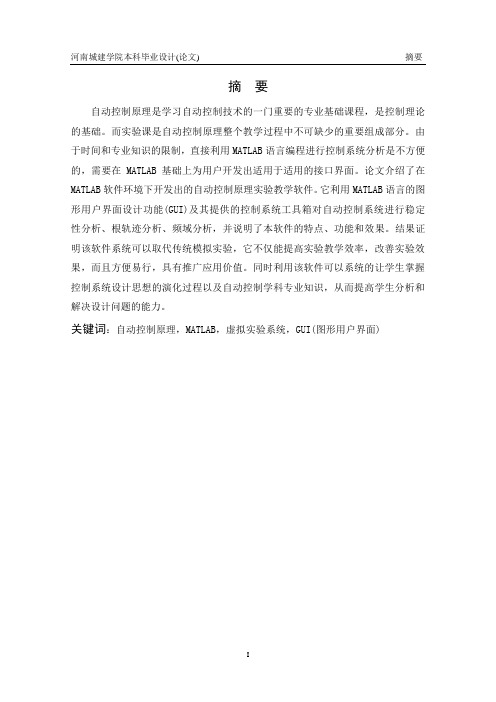 河南城建学院本科毕业设计(论文)　　摘要

摘　要

自动控制原理是学习自动控制技术的一门重要的专业基础课程，是控制理论的基础。而实验课是自动控制原理整个教学过程中不可缺少的重要组成部分。由于时间和专业知识的限制，直接利用MATLAB语言编程进行控制系统分析是不方便的，需要在 MATLAB 基础上为用户开发出适用于适用的接口界面。论文介绍了在MATLAB软件环境下开发出的自动控制原理实验教学软件。它利用MATLAB语言的图形用户界面设计功能(GUI)及其提供的控制系统工具箱对自动控制系统进行稳定性分析、根轨迹分析、频域分析，并说明了本软件的特点、功能和效果。结果证明该软件系统可以取代传统模拟实验，它不仅能提高实验教学效率，改善实验效果，而且方便易行，具有推广应用价值。同时利用该软件可以系统的让学生掌握控制系统设计思想的演化过程以及自动控制学科专业知识，从而提高学生分析和解决设计问题的能力。

关键词：自动控制原理，MATLAB，虚拟实验系统，GUI(图形用户界面)

I